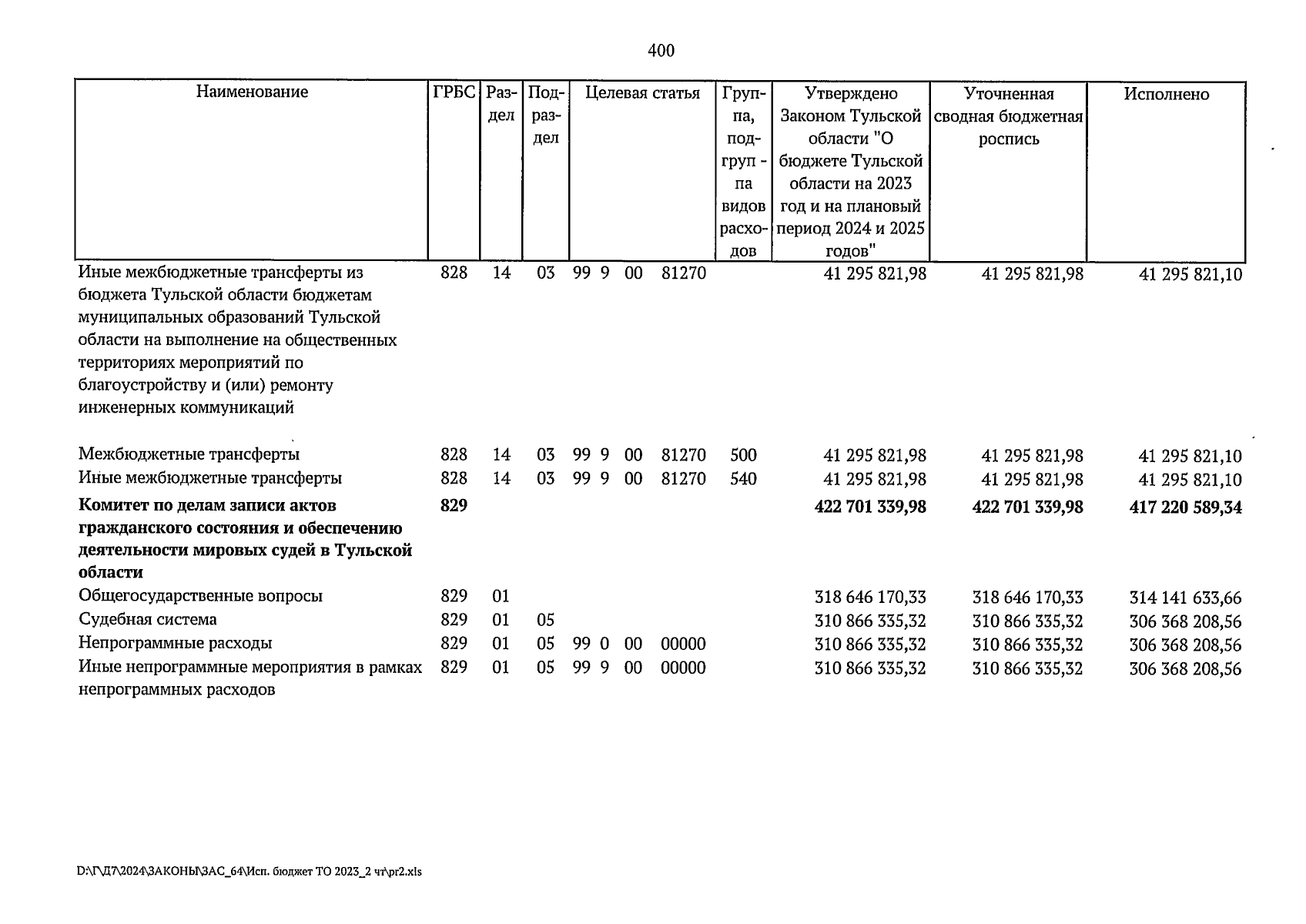 400

| Наименование | ГРБС | Раздел | Подраздел | Целевая статья | Группа, подгруппа видов расходов | Утверждено Законом Тульской области "О бюджете Тульской области на 2023 год и на плановый период 2024 и 2025 годов" | Уточненная сводная бюджетная роспись | Исполнено |
|---|---|---|---|---|---|---|---|---|
| Иные межбюджетные трансферты из бюджета Тульской области бюджетам муниципальных образований Тульской области на выполнение на общественных территориях мероприятий по благоустройству и (или) ремонту инженерных коммуникаций | 828 | 14 | 03 | 99 9 00 81270 | | 41 295 821,98 | 41 295 821,98 | 41 295 821,10 |
| Межбюджетные трансферты | 828 | 14 | 03 | 99 9 00 81270 | 500 | 41 295 821,98 | 41 295 821,98 | 41 295 821,10 |
| Иные межбюджетные трансферты | 828 | 14 | 03 | 99 9 00 81270 | 540 | 41 295 821,98 | 41 295 821,98 | 41 295 821,10 |
| Комитет по делам записи актов гражданского состояния и обеспечению деятельности мировых судей в Тульской области | 829 | | | | | 422 701 339,98 | 422 701 339,98 | 417 220 589,34 |
| Общегосударственные вопросы | 829 | 01 | | | | 318 646 170,33 | 318 646 170,33 | 314 141 633,66 |
| Судебная система | 829 | 01 | 05 | | | 310 866 335,32 | 310 866 335,32 | 306 368 208,56 |
| Непрограммные расходы | 829 | 01 | 05 | 99 0 00 00000 | | 310 866 335,32 | 310 866 335,32 | 306 368 208,56 |
| Иные непрограммные мероприятия в рамках непрограммных расходов | 829 | 01 | 05 | 99 9 00 00000 | | 310 866 335,32 | 310 866 335,32 | 306 368 208,56 |

D:\Г\Д7\2024\ЗАКОНЫ\ЗАС_64\Исп. бюджет ТО 2023_2 чт\pr2.xls